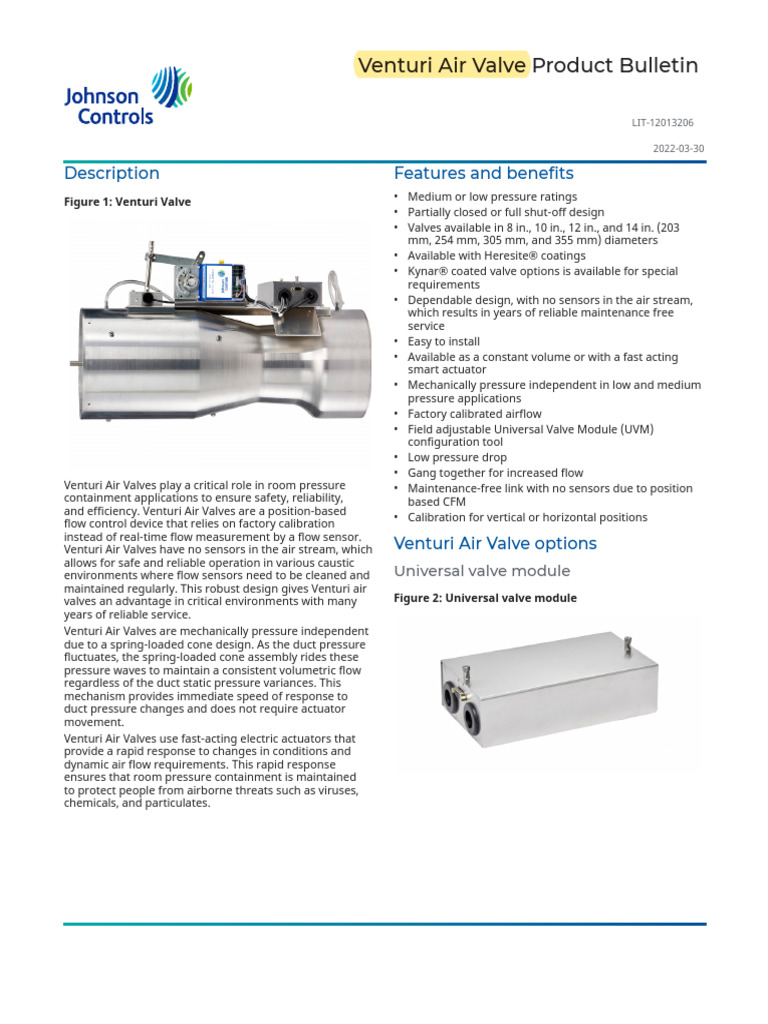 Johnson Controls

Venturi Air Valve Product Bulletin

LIT-12013206

2022-03-30

Description

Figure 1: Venturi Valve

Venturi Air Valves play a critical role in room pressure containment applications to ensure safety, reliability, and efficiency. Venturi Air Valves are a position-based flow control device that relies on factory calibration instead of real-time flow measurement by a flow sensor. Venturi Air Valves have no sensors in the air stream, which allows for safe and reliable operation in various caustic environments where flow sensors need to be cleaned and maintained regularly. This robust design gives Venturi air valves an advantage in critical environments with many years of reliable service.

Venturi Air Valves are mechanically pressure independent due to a spring-loaded cone design. As the duct pressure fluctuates, the spring-loaded cone assembly rides these pressure waves to maintain a consistent volumetric flow regardless of the duct static pressure variances. This mechanism provides immediate speed of response to duct pressure changes and does not require actuator movement.

Venturi Air Valves use fast-acting electric actuators that provide a rapid response to changes in conditions and dynamic air flow requirements. This rapid response ensures that room pressure containment is maintained to protect people from airborne threats such as viruses, chemicals, and particulates.

Features and benefits

• Medium or low pressure ratings
• Partially closed or full shut-off design
• Valves available in 8 in., 10 in., 12 in., and 14 in. (203 mm, 254 mm, 305 mm, and 355 mm) diameters
• Available with Heresite® coatings
• Kynar® coated valve options is available for special requirements
• Dependable design, with no sensors in the air stream, which results in years of reliable maintenance free service
• Easy to install
• Available as a constant volume or with a fast acting smart actuator
• Mechanically pressure independent in low and medium pressure applications
• Factory calibrated airflow
• Field adjustable Universal Valve Module (UVM) configuration tool
• Low pressure drop
• Gang together for increased flow
• Maintenance-free link with no sensors due to position based CFM
• Calibration for vertical or horizontal positions

Venturi Air Valve options

Universal valve module

Figure 2: Universal valve module